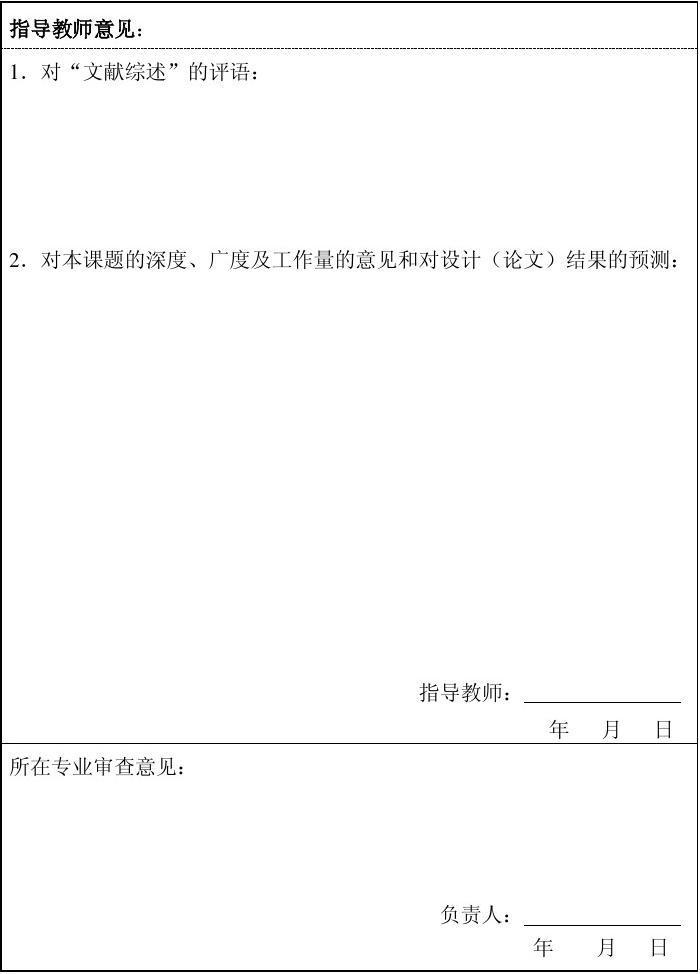 指导教师意见：

1.对“文献综述”的评语：

2.对本课题的深度、广度及工作量的意见和对设计（论文）结果的预测：

指导教师：____

年 月 日

所在专业审查意见：

负责人：____

年 月 日